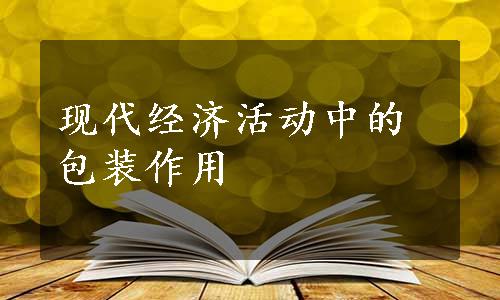 现代经济活动中的包装作用